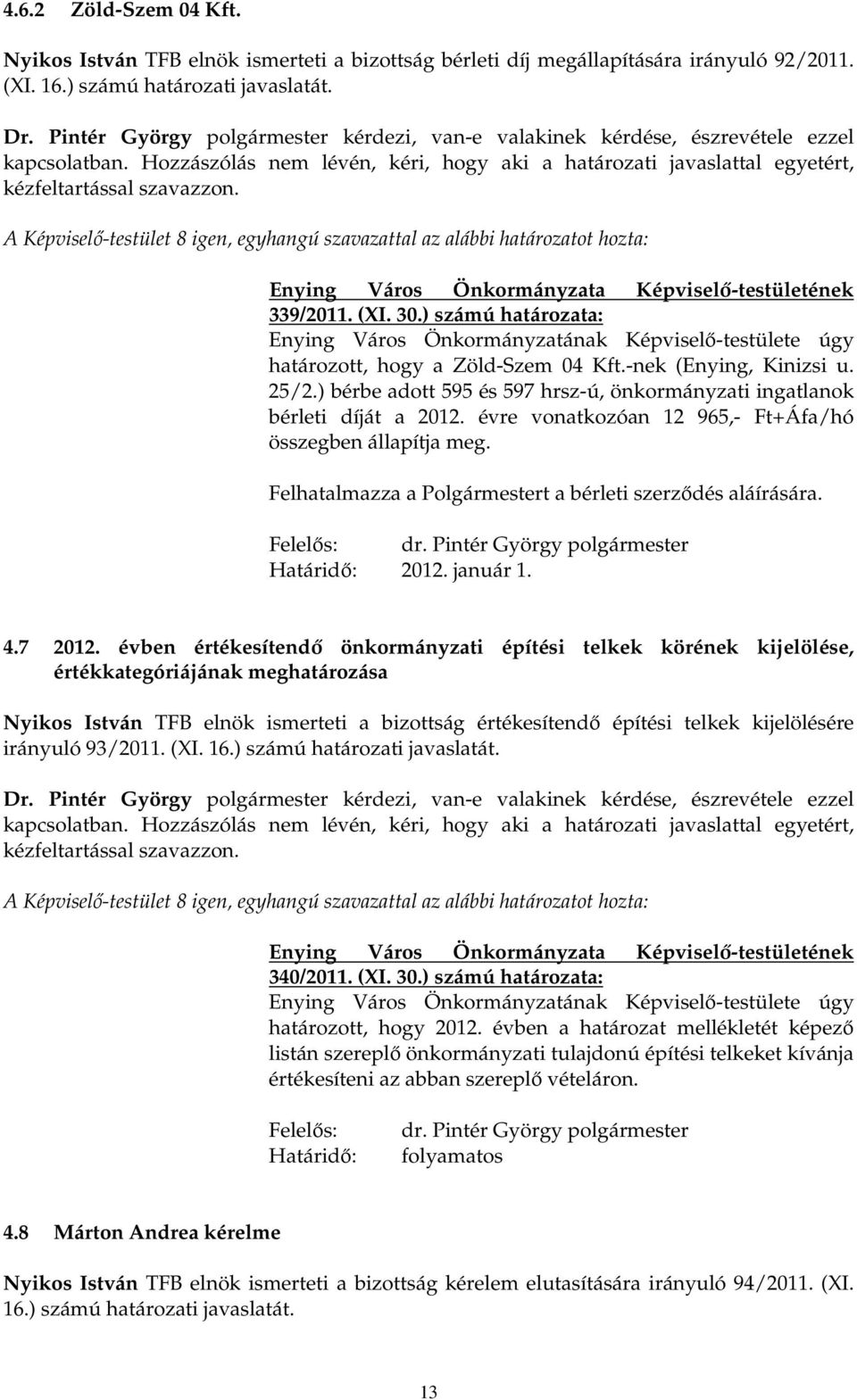 4.6.2 Zöld-Szem 04 Kft.

Nyikos István TFB elnök ismerteti a bizottság bérleti díj megállapítására irányuló 92/2011. (XI. 16.) számú határozati javaslatát.

Dr. Pintér György polgármester kérdezi, van-e valakinek kérdése, észrevétele ezzel kapcsolatban. Hozzászólás nem lévén, kéri, hogy aki a határozati javaslattal egyetért, kézfeltartással szavazzon.

A Képviselő-testület 8 igen, egyhangú szavazattal az alábbi határozatot hozta:

Enying Város Önkormányzata Képviselő-testületének 339/2011. (XI. 30.) számú határozata:
Enying Város Önkormányzatának Képviselő-testülete úgy határozott, hogy a Zöld-Szem 04 Kft.-nek (Enying, Kinizsi u. 25/2.) bérbe adott 595 és 597 hrsz-ú, önkormányzati ingatlanok bérleti díját a 2012. évre vonatkozóan 12 965,- Ft+Áfa/hó összegben állapítja meg.

Felhatalmazza a Polgármestert a bérleti szerződés aláírására.

Felelős: dr. Pintér György polgármester
Határidő: 2012. január 1.

4.7 2012. évben értékesítendő önkormányzati építési telkek körének kijelölése, értékkategóriájának meghatározása

Nyikos István TFB elnök ismerteti a bizottság értékesítendő építési telkek kijelölésére irányuló 93/2011. (XI. 16.) számú határozati javaslatát.

Dr. Pintér György polgármester kérdezi, van-e valakinek kérdése, észrevétele ezzel kapcsolatban. Hozzászólás nem lévén, kéri, hogy aki a határozati javaslattal egyetért, kézfeltartással szavazzon.

A Képviselő-testület 8 igen, egyhangú szavazattal az alábbi határozatot hozta:

Enying Város Önkormányzata Képviselő-testületének 340/2011. (XI. 30.) számú határozata:
Enying Város Önkormányzatának Képviselő-testülete úgy határozott, hogy 2012. évben a határozat mellékletét képező listán szereplő önkormányzati tulajdonú építési telkeket kívánja értékesíteni az abban szereplő vételáron.

Felelős: dr. Pintér György polgármester
Határidő: folyamatos

4.8 Márton Andrea kérelme

Nyikos István TFB elnök ismerteti a bizottság kérelem elutasítására irányuló 94/2011. (XI. 16.) számú határozati javaslatát.

13